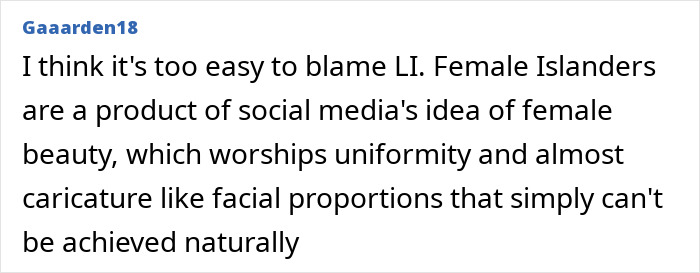 Gaaarden18

I think it's too easy to blame LI. Female Islanders are a product of social media's idea of female beauty, which worships uniformity and almost caricature like facial proportions that simply can't be achieved naturally